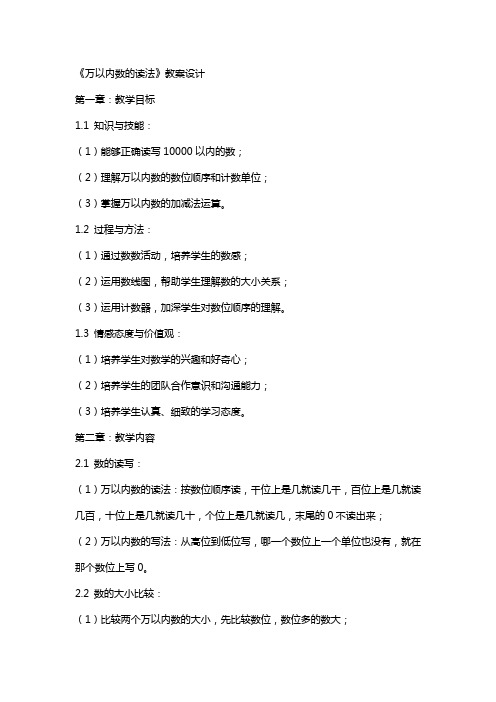 《万以内数的读法》教案设计

第一章：教学目标

1.1 知识与技能：

（1）能够正确读写 10000 以内的数；

（2）理解万以内数的数位顺序和计数单位；

（3）掌握万以内数的加减法运算。

1.2 过程与方法：

（1）通过数数活动，培养学生的数感；

（2）运用数线图，帮助学生理解数的大小关系；

（3）运用计数器，加深学生对数位顺序的理解。

1.3 情感态度与价值观：

（1）培养学生对数学的兴趣和好奇心；

（2）培养学生的团队合作意识和沟通能力；

（3）培养学生认真、细致的学习态度。

第二章：教学内容

2.1 数的读写：

（1）万以内数的读法：按数位顺序读，千位上是几就读几千，百位上是几就读几百，十位上是几就读几十，个位上是几就读几，末尾的 0 不读出来；

（2）万以内数的写法：从高位到低位写，哪一个数位上一个单位也没有，就在那个数位上写 0。

2.2 数的大小比较：

（1）比较两个万以内数的大小，先比较数位，数位多的数大；